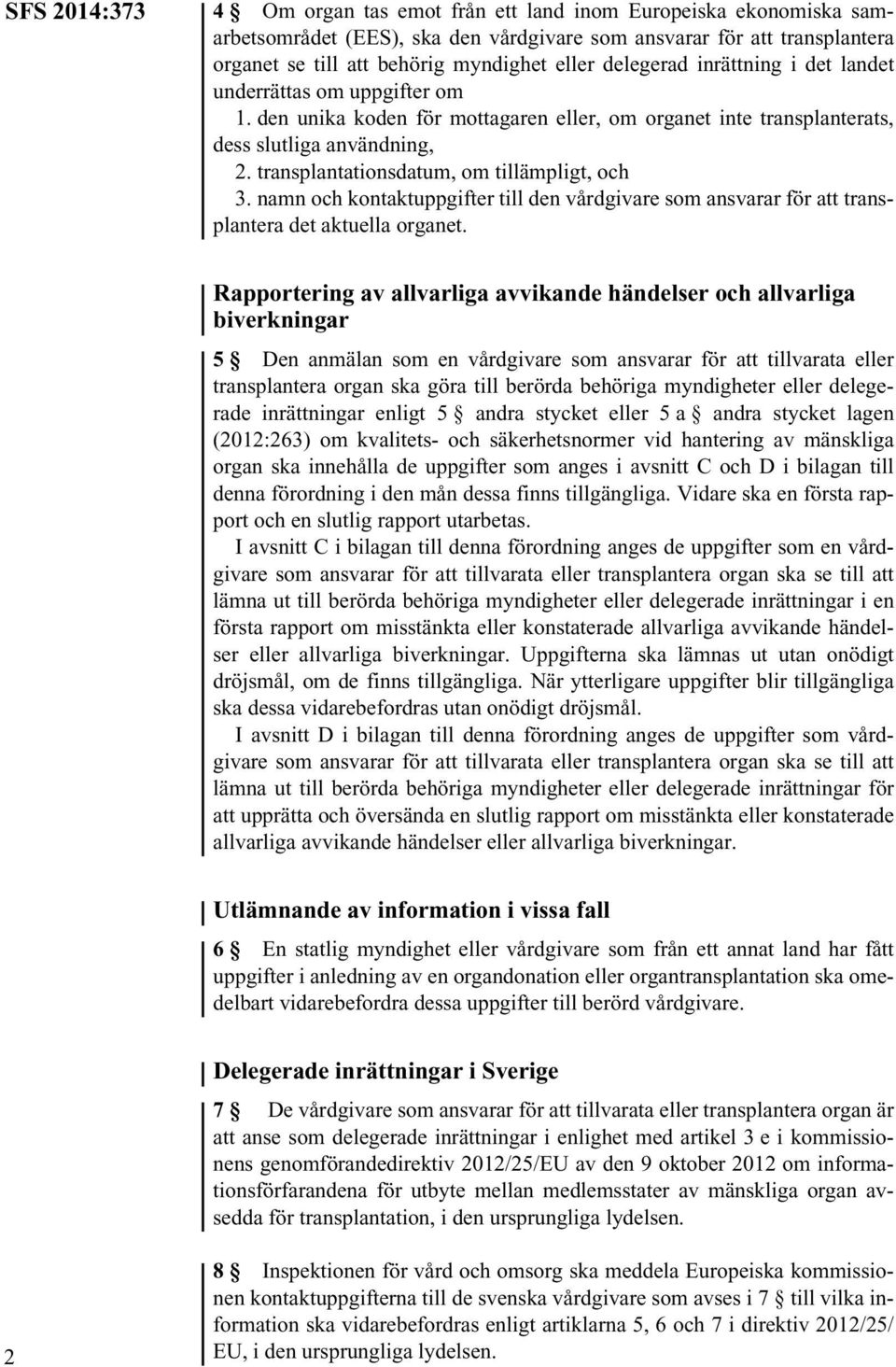 SFS 2014:373

4 § Om organ tas emot från ett land inom Europeiska ekonomiska samarbetsområdet (EES), ska den vårdgivare som ansvarar för att transplantera organet se till att behörig myndighet eller delegerad inrättning i det landet underrättas om uppgifter om

1. den unika koden för mottagaren eller, om organet inte transplanterats, dess slutliga användning,

2. transplantationsdatum, om tillämpligt, och

3. namn och kontaktuppgifter till den vårdgivare som ansvarar för att transplantera det aktuella organet.

Rapportering av allvarliga avvikande händelser och allvarliga biverkningar

5 § Den anmälan som en vårdgivare som ansvarar för att tillvarata eller transplantera organ ska göra till berörda behöriga myndigheter eller delegerade inrättningar enligt 5 § andra stycket eller 5 a § andra stycket lagen (2012:263) om kvalitets- och säkerhetsnormer vid hantering av mänskliga organ ska innehålla de uppgifter som anges i avsnitt C och D i bilagan till denna förordning i den mån dessa finns tillgängliga. Vidare ska en första rapport och en slutlig rapport utarbetas.

I avsnitt C i bilagan till denna förordning anges de uppgifter som en vårdgivare som ansvarar för att tillvarata eller transplantera organ ska se till att lämna ut till berörda behöriga myndigheter eller delegerade inrättningar i en första rapport om misstänkta eller konstaterade allvarliga avvikande händelser eller allvarliga biverkningar. Uppgifterna ska lämnas ut utan onödigt dröjsmål, om de finns tillgängliga. När ytterligare uppgifter blir tillgängliga ska dessa vidarebefordras utan onödigt dröjsmål.

I avsnitt D i bilagan till denna förordning anges de uppgifter som vårdgivare som ansvarar för att tillvarata eller transplantera organ ska se till att lämna ut till berörda behöriga myndigheter eller delegerade inrättningar för att upprätta och översända en slutlig rapport om misstänkta eller konstaterade allvarliga avvikande händelser eller allvarliga biverkningar.

Utlämnande av information i vissa fall

6 § En statlig myndighet eller vårdgivare som från ett annat land har fått uppgifter i anledning av en organdonation eller organtransplantation ska omedelbart vidarebefordra dessa uppgifter till berörd vårdgivare.

Delegerade inrättningar i Sverige

7 § De vårdgivare som ansvarar för att tillvarata eller transplantera organ är att anse som delegerade inrättningar i enlighet med artikel 3 e i kommissionens genomförandedirektiv 2012/25/EU av den 9 oktober 2012 om informationsförfarandena för utbyte mellan medlemsstater av mänskliga organ avsedda för transplantation, i den ursprungliga lydelsen.

8 § Inspektionen för vård och omsorg ska meddela Europeiska kommissionen kontaktuppgifterna till de svenska vårdgivare som avses i 7 § till vilka information ska vidarebefordras enligt artiklarna 5, 6 och 7 i direktiv 2012/25/EU, i den ursprungliga lydelsen.

2